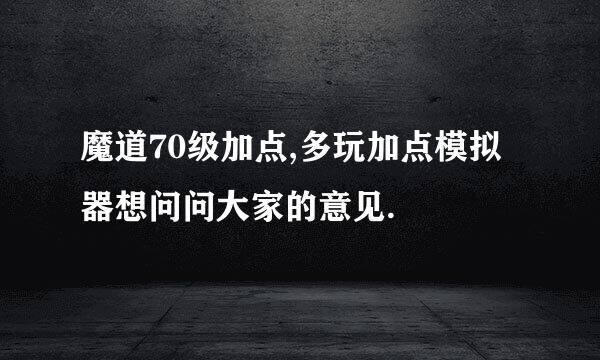 魔道70级加点,多玩加点模拟器想问问大家的意见.